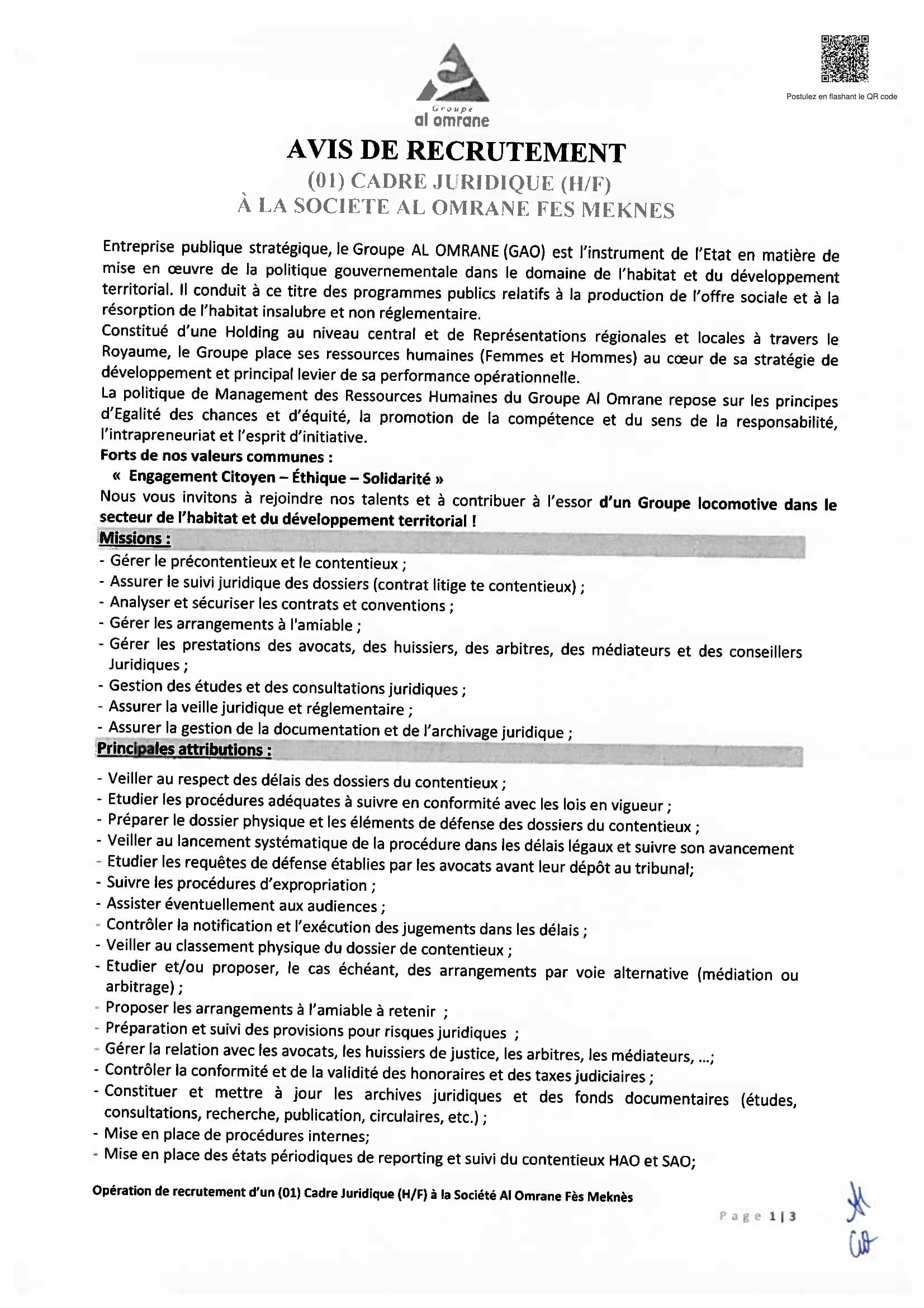 Postulez en flashant le QR code

Groupe
al omrane

AVIS DE RECRUTEMENT
(01) CADRE JURIDIQUE (H/F)
À LA SOCIETE AL OMRANE FES MEKNES

Entreprise publique stratégique, le Groupe AL OMRANE (GAO) est l'instrument de l'Etat en matière de mise en œuvre de la politique gouvernementale dans le domaine de l'habitat et du développement territorial. Il conduit à ce titre des programmes publics relatifs à la production de l'offre sociale et à la résorption de l'habitat insalubre et non réglementaire.
Constitué d'une Holding au niveau central et de Représentations régionales et locales à travers le Royaume, le Groupe place ses ressources humaines (Femmes et Hommes) au cœur de sa stratégie de développement et principal levier de sa performance opérationnelle.
La politique de Management des Ressources Humaines du Groupe Al Omrane repose sur les principes d'Egalité des chances et d'équité, la promotion de la compétence et du sens de la responsabilité, l'intrapreneuriat et l'esprit d'initiative.
Forts de nos valeurs communes :
« Engagement Citoyen – Éthique – Solidarité »
Nous vous invitons à rejoindre nos talents et à contribuer à l'essor d'un Groupe locomotive dans le secteur de l'habitat et du développement territorial !

Missions :
- Gérer le précontentieux et le contentieux ;
- Assurer le suivi juridique des dossiers (contrat litige te contentieux) ;
- Analyser et sécuriser les contrats et conventions ;
- Gérer les arrangements à l'amiable ;
- Gérer les prestations des avocats, des huissiers, des arbitres, des médiateurs et des conseillers Juridiques ;
- Gestion des études et des consultations juridiques ;
- Assurer la veille juridique et réglementaire ;
- Assurer la gestion de la documentation et de l'archivage juridique ;

Principales attributions :
- Veiller au respect des délais des dossiers du contentieux ;
- Etudier les procédures adéquates à suivre en conformité avec les lois en vigueur ;
- Préparer le dossier physique et les éléments de défense des dossiers du contentieux ;
- Veiller au lancement systématique de la procédure dans les délais légaux et suivre son avancement
- Etudier les requêtes de défense établies par les avocats avant leur dépôt au tribunal;
- Suivre les procédures d'expropriation ;
- Assister éventuellement aux audiences ;
- Contrôler la notification et l'exécution des jugements dans les délais ;
- Veiller au classement physique du dossier de contentieux ;
- Etudier et/ou proposer, le cas échéant, des arrangements par voie alternative (médiation ou arbitrage) ;
- Proposer les arrangements à l'amiable à retenir ;
- Préparation et suivi des provisions pour risques juridiques ;
- Gérer la relation avec les avocats, les huissiers de justice, les arbitres, les médiateurs, ...;
- Contrôler la conformité et de la validité des honoraires et des taxes judiciaires ;
- Constituer et mettre à jour les archives juridiques et des fonds documentaires (études, consultations, recherche, publication, circulaires, etc.) ;
- Mise en place de procédures internes;
- Mise en place des états périodiques de reporting et suivi du contentieux HAO et SAO;

Opération de recrutement d'un (01) Cadre Juridique (H/F) à la Société Al Omrane Fès Meknès

Page 1 | 3